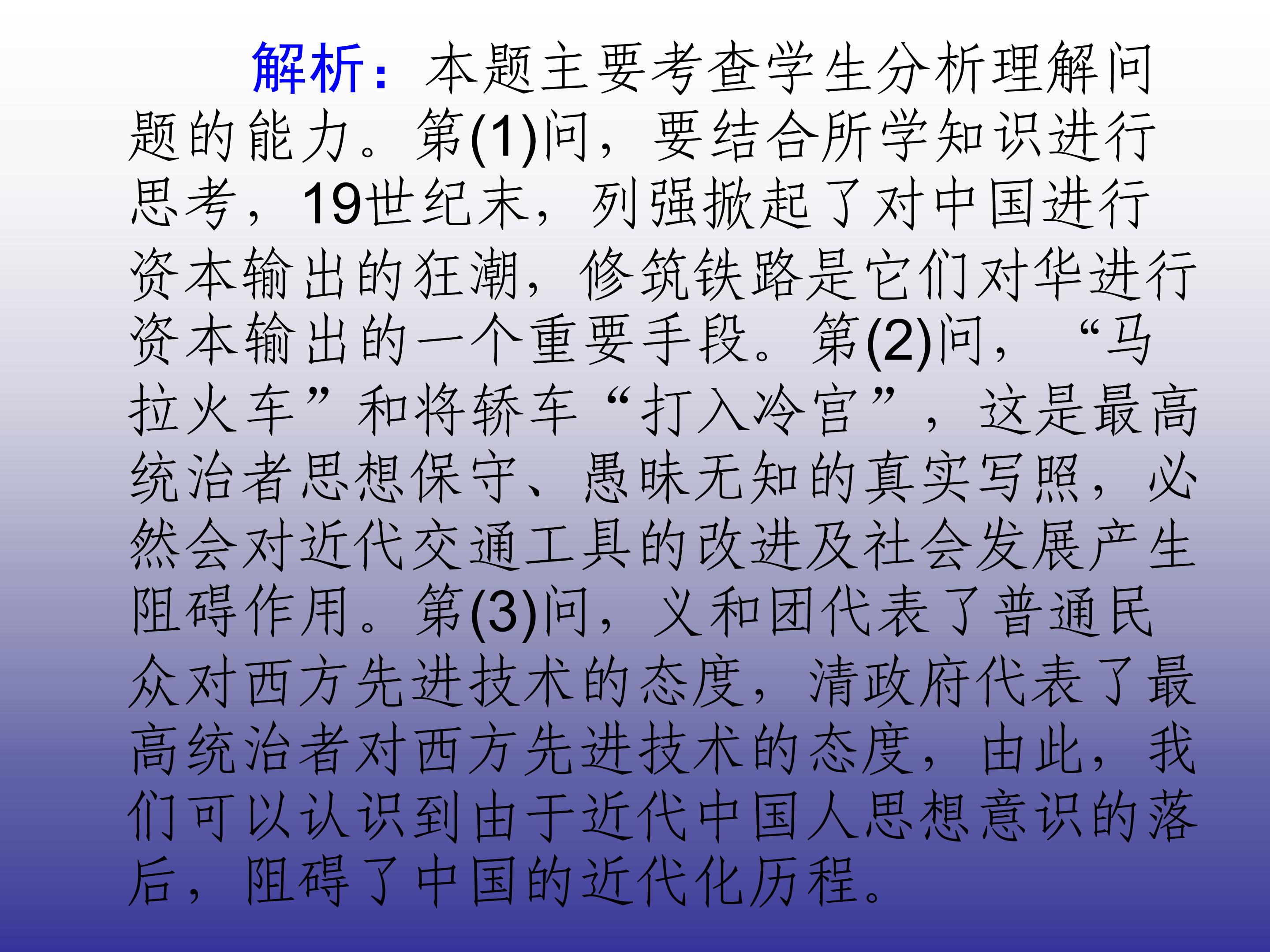 解析：本题主要考查学生分析理解问题的能力。第(1)问，要结合所学知识进行思考，19世纪末，列强掀起了对中国进行资本输出的狂潮，修筑铁路是它们对华进行资本输出的一个重要手段。第(2)问，“马拉火车”和将轿车“打入冷宫”，这是最高统治者思想保守、愚昧无知的真实写照，必然会对近代交通工具的改进及社会发展产生阻碍作用。第(3)问，义和团代表了普通民众对西方先进技术的态度，清政府代表了最高统治者对西方先进技术的态度，由此，我们可以认识到由于近代中国人思想意识的落后，阻碍了中国的近代化历程。